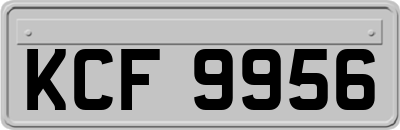 KCF 9956